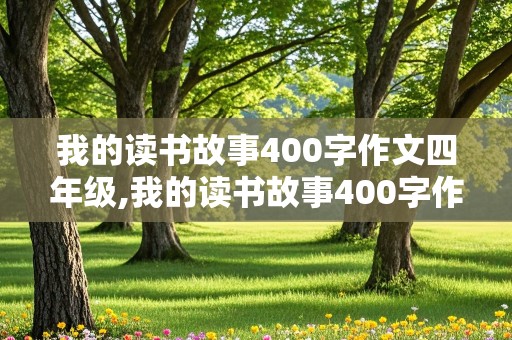 我的读书故事400字作文四年级,我的读书故事400字作